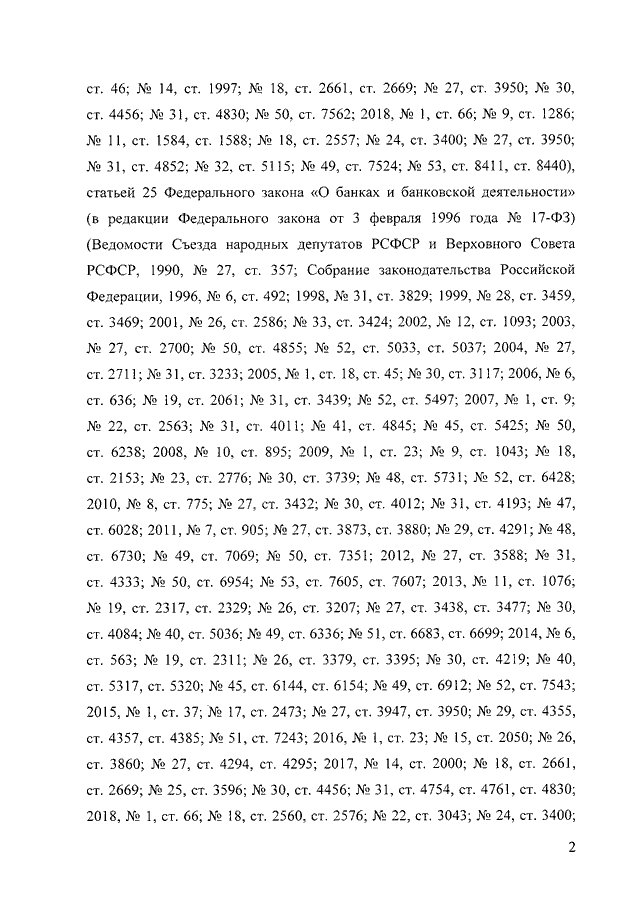 ст. 46; № 14, ст. 1997; № 18, ст. 2661, ст. 2669; № 27, ст. 3950; № 30, ст. 4456; № 31, ст. 4830; № 50, ст. 7562; 2018, № 1, ст. 66; № 9, ст. 1286; № 11, ст. 1584, ст. 1588; № 18, ст. 2557; № 24, ст. 3400; № 27, ст. 3950; № 31, ст. 4852; № 32, ст. 5115; № 49, ст. 7524; № 53, ст. 8411, ст. 8440), статьей 25 Федерального закона «О банках и банковской деятельности» (в редакции Федерального закона от 3 февраля 1996 года № 17-ФЗ) (Ведомости Съезда народных депутатов РСФСР и Верховного Совета РСФСР, 1990, № 27, ст. 357; Собрание законодательства Российской Федерации, 1996, № 6, ст. 492; 1998, № 31, ст. 3829; 1999, № 28, ст. 3459, ст. 3469; 2001, № 26, ст. 2586; № 33, ст. 3424; 2002, № 12, ст. 1093; 2003, № 27, ст. 2700; № 50, ст. 4855; № 52, ст. 5033, ст. 5037; 2004, № 27, ст. 2711; № 31, ст. 3233; 2005, № 1, ст. 18, ст. 45; № 30, ст. 3117; 2006, № 6, ст. 636; № 19, ст. 2061; № 31, ст. 3439; № 52, ст. 5497; 2007, № 1, ст. 9; № 22, ст. 2563; № 31, ст. 4011; № 41, ст. 4845; № 45, ст. 5425; № 50, ст. 6238; 2008, № 10, ст. 895; 2009, № 1, ст. 23; № 9, ст. 1043; № 18, ст. 2153; № 23, ст. 2776; № 30, ст. 3739; № 48, ст. 5731; № 52, ст. 6428; 2010, № 8, ст. 775; № 27, ст. 3432; № 30, ст. 4012; № 31, ст. 4193; № 47, ст. 6028; 2011, № 7, ст. 905; № 27, ст. 3873, ст. 3880; № 29, ст. 4291; № 48, ст. 6730; № 49, ст. 7069; № 50, ст. 7351; 2012, № 27, ст. 3588; № 31, ст. 4333; № 50, ст. 6954; № 53, ст. 7605, ст. 7607; 2013, № 11, ст. 1076; № 19, ст. 2317, ст. 2329; № 26, ст. 3207; № 27, ст. 3438, ст. 3477; № 30, ст. 4084; № 40, ст. 5036; № 49, ст. 6336; № 51, ст. 6683, ст. 6699; 2014, № 6, ст. 563; № 19, ст. 2311; № 26, ст. 3379, ст. 3395; № 30, ст. 4219; № 40, ст. 5317, ст. 5320; № 45, ст. 6144, ст. 6154; № 49, ст. 6912; № 52, ст. 7543; 2015, № 1, ст. 37; № 17, ст. 2473; № 27, ст. 3947, ст. 3950; № 29, ст. 4355, ст. 4357, ст. 4385; № 51, ст. 7243; 2016, № 1, ст. 23; № 15, ст. 2050; № 26, ст. 3860; № 27, ст. 4294, ст. 4295; 2017, № 14, ст. 2000; № 18, ст. 2661, ст. 2669; № 25, ст. 3596; № 30, ст. 4456; № 31, ст. 4754, ст. 4761, ст. 4830; 2018, № 1, ст. 66; № 18, ст. 2560, ст. 2576; № 22, ст. 3043; № 24, ст. 3400;

2